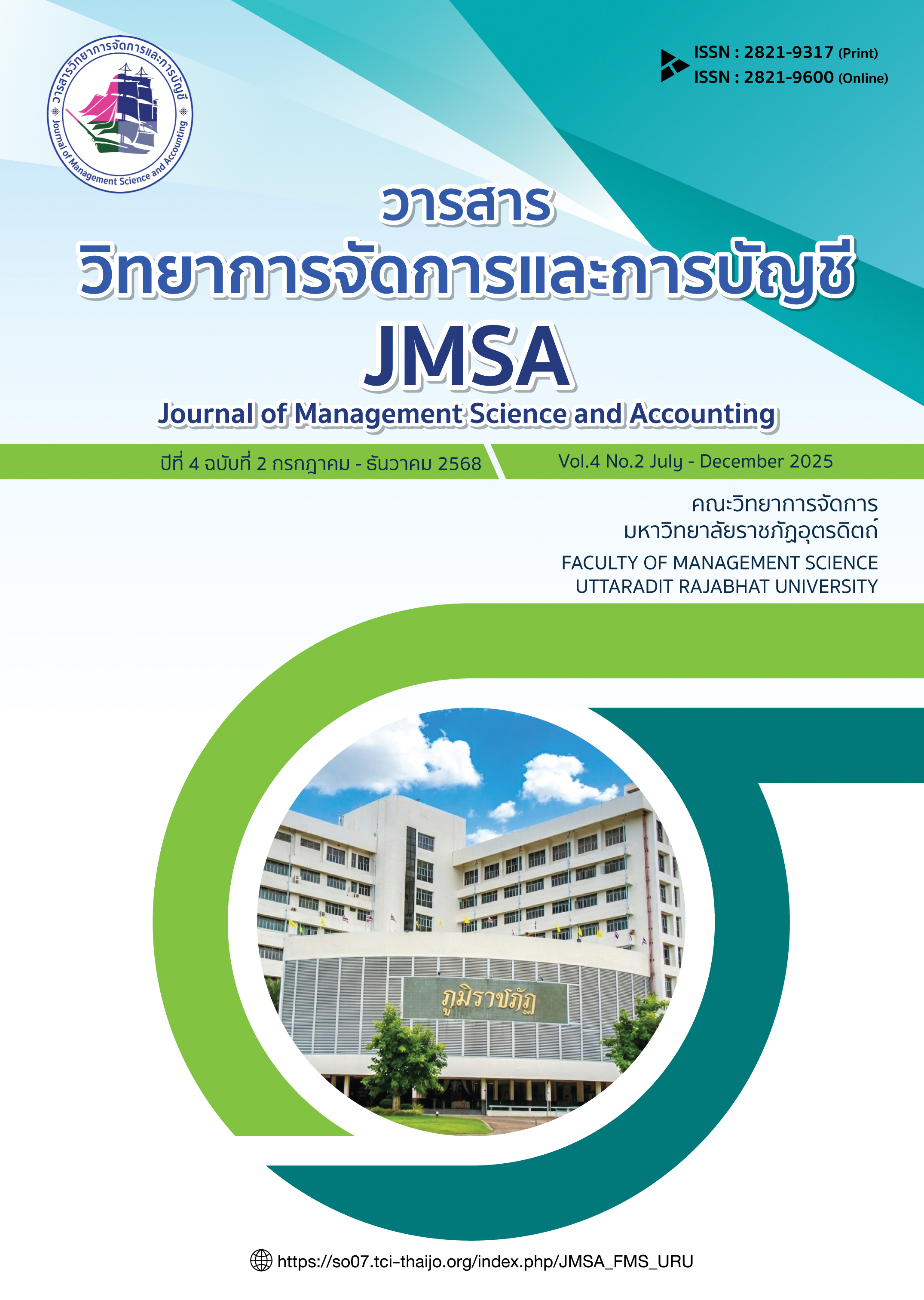 วารสารวิทยาการจัดการและการบัญชี
Journal of Management Science and Accounting

ISSN : 2821-9317 (Print)
ISSN : 2821-9600 (Online)

วารสาร
วิทยาการจัดการและการบัญชี
JMSA
Journal of Management Science and Accounting

ปีที่ 4 ฉบับที่ 2 กรกฎาคม - ธันวาคม 2568
Vol.4 No.2 July - December 2025

คณะวิทยาการจัดการ
มหาวิทยาลัยราชภัฏอุตรดิตถ์
FACULTY OF MANAGEMENT SCIENCE
UTTARADIT RAJABHAT UNIVERSITY

ภูมิราชภัฏ

https://so07.tci-thaijo.org/index.php/JMSA_FMS_URU